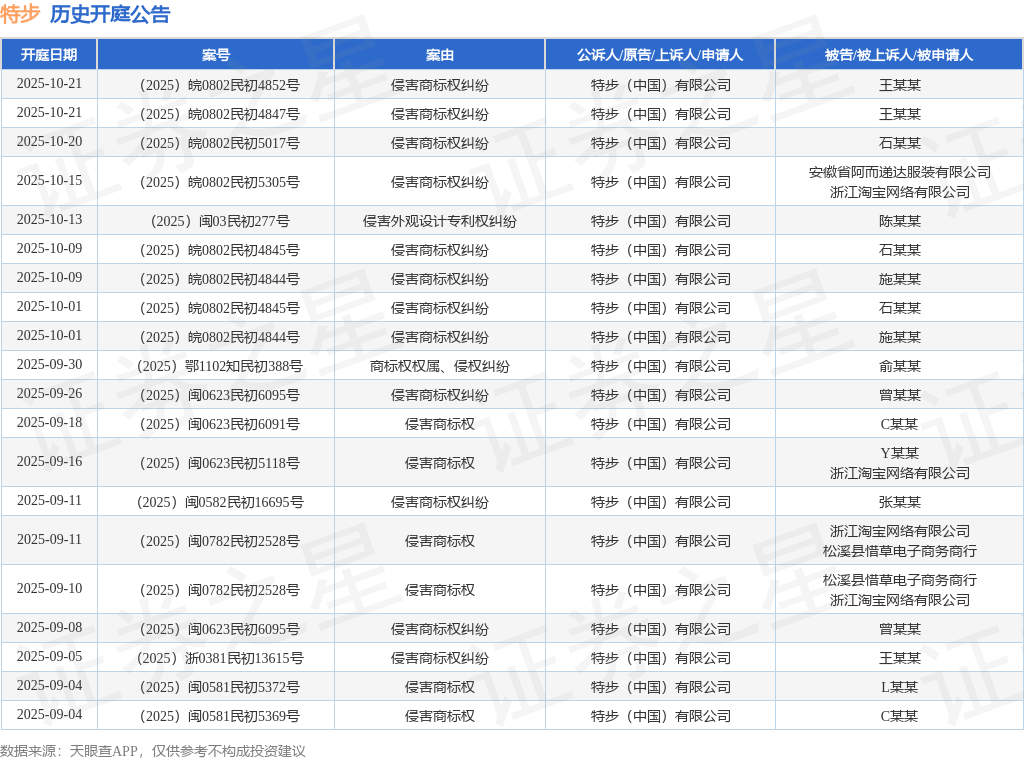 特步 历史开庭公告

| 开庭日期 | 案号 | 案由 | 公诉人/原告/上诉人/申请人 | 被告/被上诉人/被申请人 |
|---|---|---|---|---|
| 2025-10-21 | （2025）皖0802民初4852号 | 侵害商标权纠纷 | 特步（中国）有限公司 | 王某某 |
| 2025-10-21 | （2025）皖0802民初4847号 | 侵害商标权纠纷 | 特步（中国）有限公司 | 王某某 |
| 2025-10-20 | （2025）皖0802民初5017号 | 侵害商标权纠纷 | 特步（中国）有限公司 | 石某某 |
| 2025-10-15 | （2025）皖0802民初5305号 | 侵害商标权纠纷 | 特步（中国）有限公司 | 安徽省阿而递达服装有限公司 浙江淘宝网络有限公司 |
| 2025-10-13 | （2025）闽03民初277号 | 侵害外观设计专利权纠纷 | 特步（中国）有限公司 | 陈某某 |
| 2025-10-09 | （2025）皖0802民初4845号 | 侵害商标权纠纷 | 特步（中国）有限公司 | 石某某 |
| 2025-10-09 | （2025）皖0802民初4844号 | 侵害商标权纠纷 | 特步（中国）有限公司 | 施某某 |
| 2025-10-01 | （2025）皖0802民初4845号 | 侵害商标权纠纷 | 特步（中国）有限公司 | 石某某 |
| 2025-10-01 | （2025）皖0802民初4844号 | 侵害商标权纠纷 | 特步（中国）有限公司 | 施某某 |
| 2025-09-30 | （2025）鄂1102知民初388号 | 商标权权属、侵权纠纷 | 特步（中国）有限公司 | 俞某某 |
| 2025-09-26 | （2025）闽0623民初6095号 | 侵害商标权纠纷 | 特步（中国）有限公司 | 曾某某 |
| 2025-09-18 | （2025）闽0623民初6091号 | 侵害商标权 | 特步（中国）有限公司 | C某某 |
| 2025-09-16 | （2025）闽0623民初5118号 | 侵害商标权 | 特步（中国）有限公司 | Y某某 浙江淘宝网络有限公司 |
| 2025-09-11 | （2025）闽0582民初16695号 | 侵害商标权纠纷 | 特步（中国）有限公司 | 张某某 |
| 2025-09-11 | （2025）闽0782民初2528号 | 侵害商标权 | 特步（中国）有限公司 | 浙江淘宝网络有限公司 松溪县惜草电子商务商行 |
| 2025-09-10 | （2025）闽0782民初2528号 | 侵害商标权 | 特步（中国）有限公司 | 松溪县惜草电子商务商行 浙江淘宝网络有限公司 |
| 2025-09-08 | （2025）闽0623民初6095号 | 侵害商标权纠纷 | 特步（中国）有限公司 | 曾某某 |
| 2025-09-05 | （2025）浙0381民初13615号 | 侵害商标权纠纷 | 特步（中国）有限公司 | 王某某 |
| 2025-09-04 | （2025）闽0581民初5372号 | 侵害商标权 | 特步（中国）有限公司 | L某某 |
| 2025-09-04 | （2025）闽0581民初5369号 | 侵害商标权 | 特步（中国）有限公司 | C某某 |

数据来源：天眼查APP，仅供参考不构成投资建议